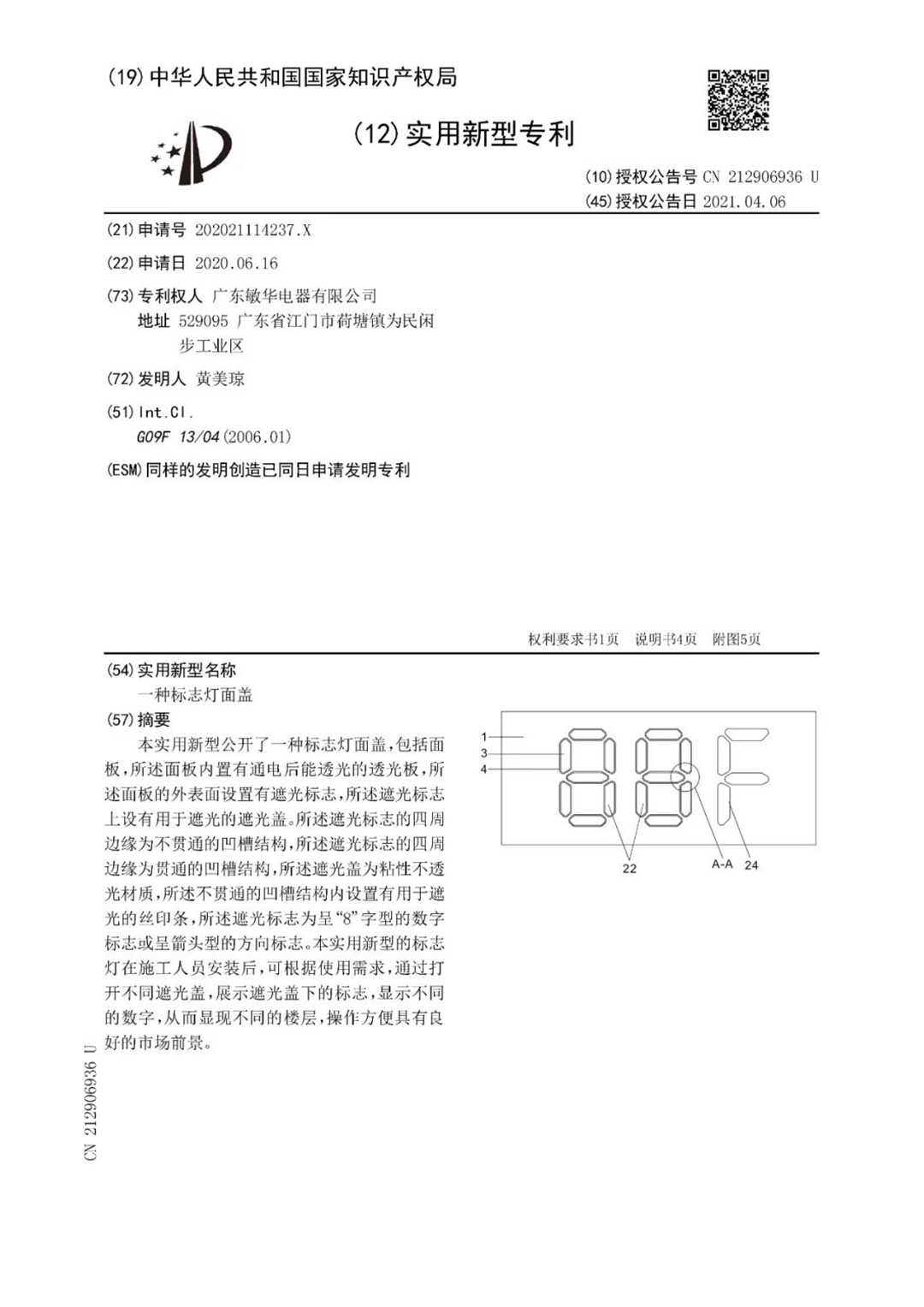 (19) 中华人民共和国国家知识产权局

(12) 实用新型专利

(10) 授权公告号 CN 212906936 U
(45) 授权公告日 2021.04.06

(21) 申请号 202021114237.X

(22) 申请日 2020.06.16

(73) 专利权人 广东敏华电器有限公司
地址 529095 广东省江门市荷塘镇为民闲步工业区

(72) 发明人 黄美琼

(51) Int.Cl.
G09F 13/04 (2006.01)

(ESM) 同样的发明创造已同日申请发明专利

权利要求书1页 说明书4页 附图5页

(54) 实用新型名称
一种标志灯面盖

(57) 摘要
本实用新型公开了一种标志灯面盖，包括面板，所述面板内置有通电后能透光的透光板，所述面板的外表面设置有遮光标志，所述遮光标志上设有用于遮光的遮光盖。所述遮光标志的四周边缘为不贯通的凹槽结构，所述遮光标志的四周边缘为贯通的凹槽结构，所述遮光盖为粘性不透光材质，所述不贯通的凹槽结构内设置有用于遮光的丝印条，所述遮光标志为呈“8”字型的数字标志或呈箭头型的方向标志。本实用新型的标志灯在施工人员安装后，可根据使用需求，通过打开不同遮光盖，展示遮光盖下的标志，显示不同的数字，从而显现不同的楼层，操作方便具有良好的市场前景。

1
3
4
22
A-A
24

CN 212906936 U